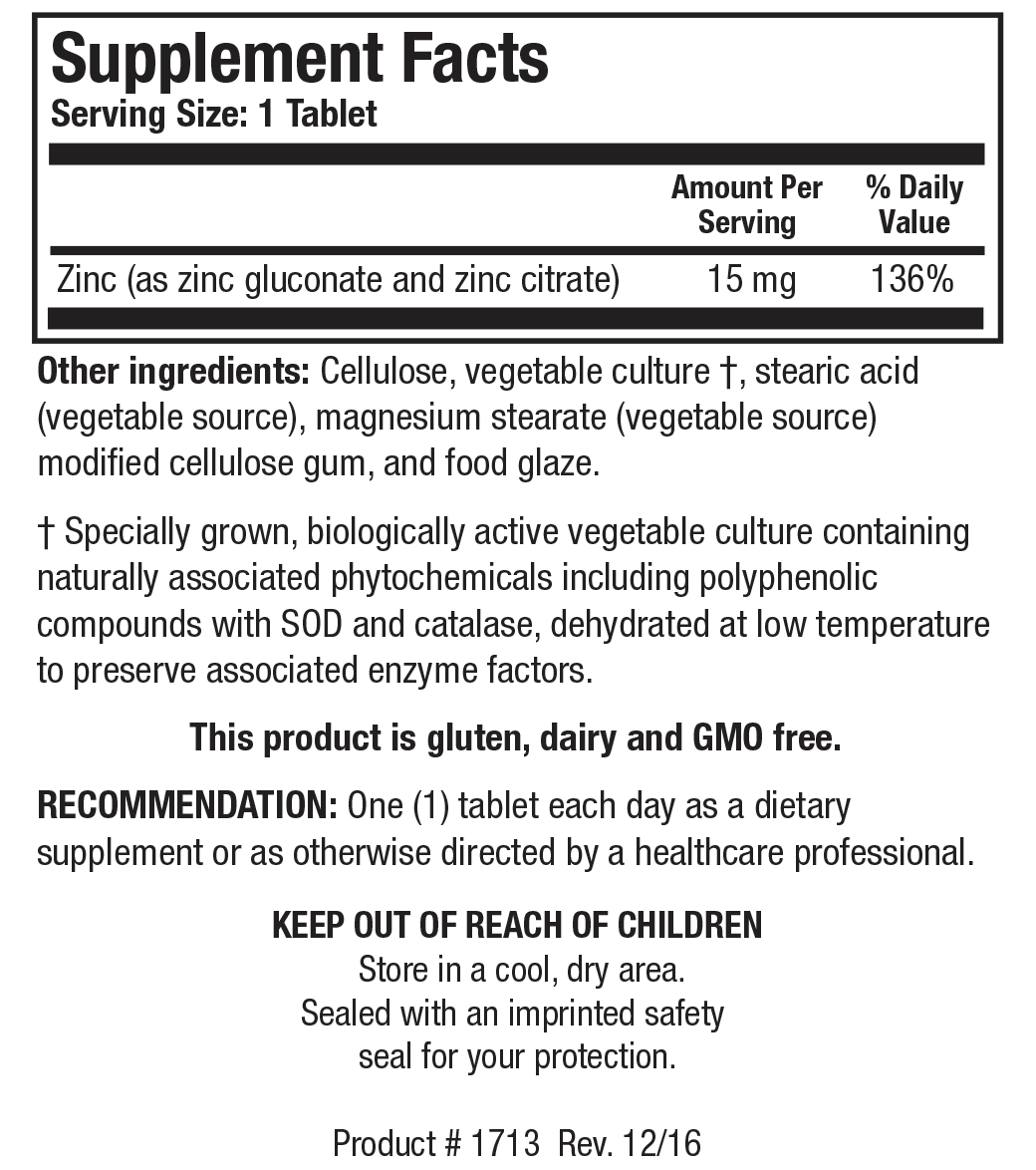 Supplement Facts
Serving Size: 1 Tablet

| | Amount Per Serving | % Daily Value |
|---|---|---|
| Zinc (as zinc gluconate and zinc citrate) | 15 mg | 136% |

Other ingredients: Cellulose, vegetable culture †, stearic acid (vegetable source), magnesium stearate (vegetable source) modified cellulose gum, and food glaze.

† Specially grown, biologically active vegetable culture containing naturally associated phytochemicals including polyphenolic compounds with SOD and catalase, dehydrated at low temperature to preserve associated enzyme factors.

This product is gluten, dairy and GMO free.

RECOMMENDATION: One (1) tablet each day as a dietary supplement or as otherwise directed by a healthcare professional.

KEEP OUT OF REACH OF CHILDREN
Store in a cool, dry area.
Sealed with an imprinted safety seal for your protection.

Product # 1713 Rev. 12/16